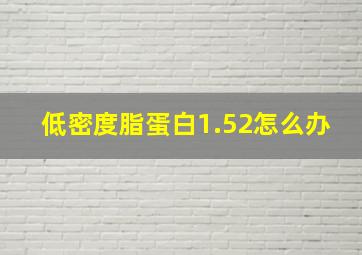 低密度脂蛋白1.52怎么办